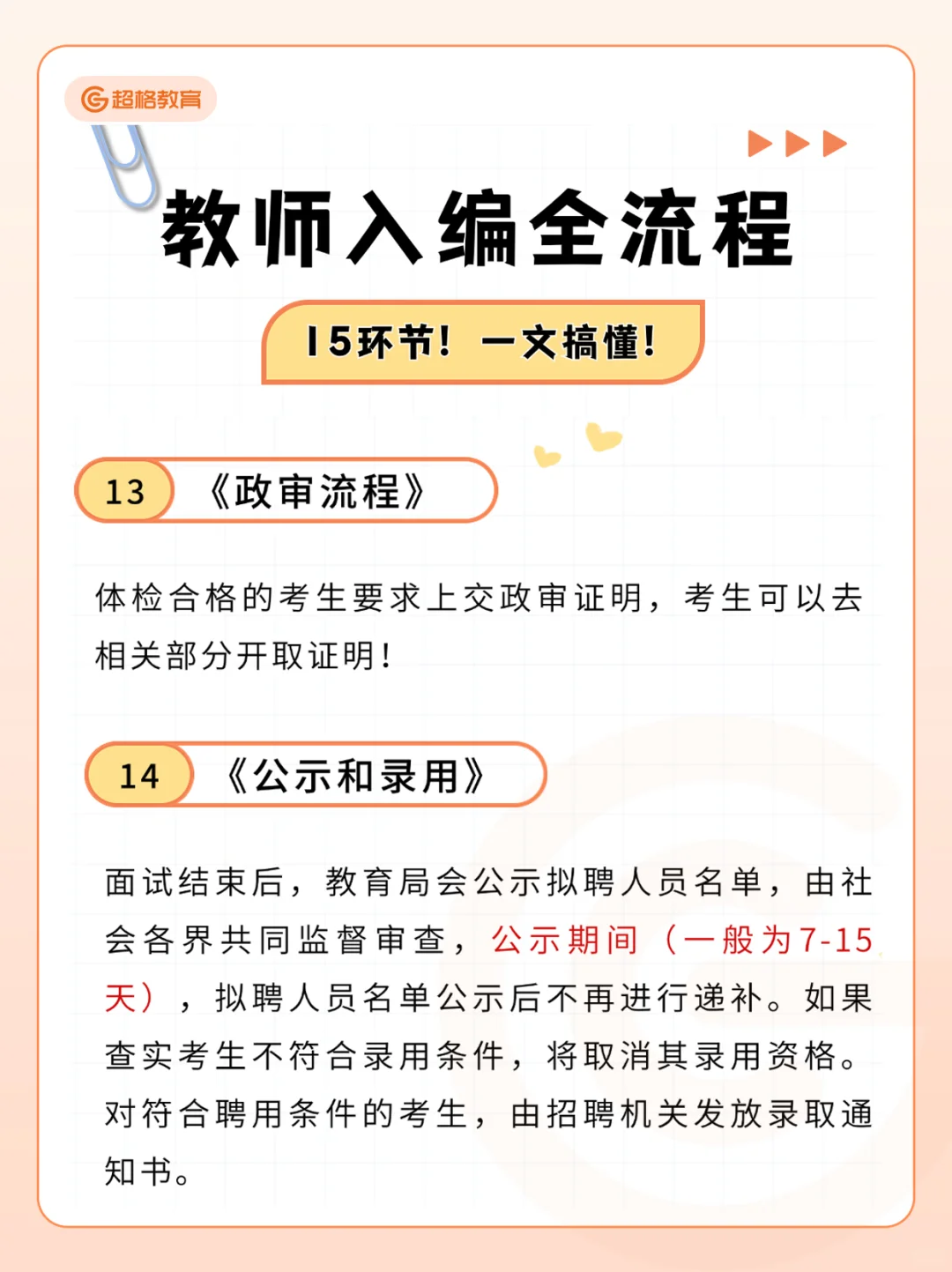 超格教育

教师入编全流程

15环节！一文搞懂！

13 《政审流程》

体检合格的考生要求上交政审证明，考生可以去相关部分开取证明！

14 《公示和录用》

面试结束后，教育局会公示拟聘人员名单，由社会各界共同监督审查，公示期间（一般为7-15天），拟聘人员名单公示后不再进行递补。如果查实考生不符合录用条件，将取消其录用资格。对符合聘用条件的考生，由招聘机关发放录取通知书。